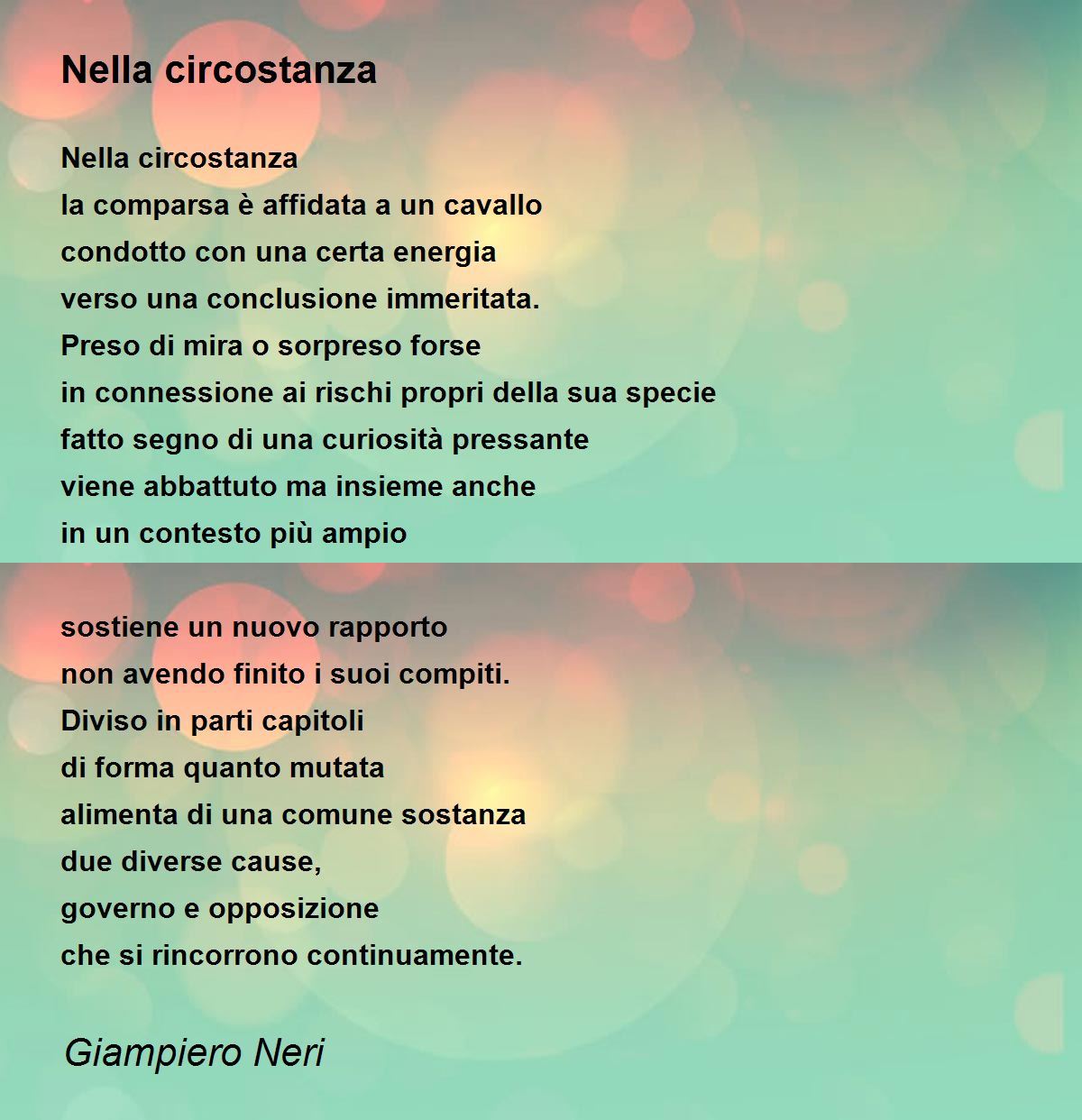 Nella circostanza

Nella circostanza
la comparsa è affidata a un cavallo
condotto con una certa energia
verso una conclusione immeritata.
Preso di mira o sorpreso forse
in connessione ai rischi propri della sua specie
fatto segno di una curiosità pressante
viene abbattuto ma insieme anche
in un contesto più ampio

sostiene un nuovo rapporto
non avendo finito i suoi compiti.
Diviso in parti capitoli
di forma quanto mutata
alimenta di una comune sostanza
due diverse cause,
governo e opposizione
che si rincorrono continuamente.

Giampiero Neri